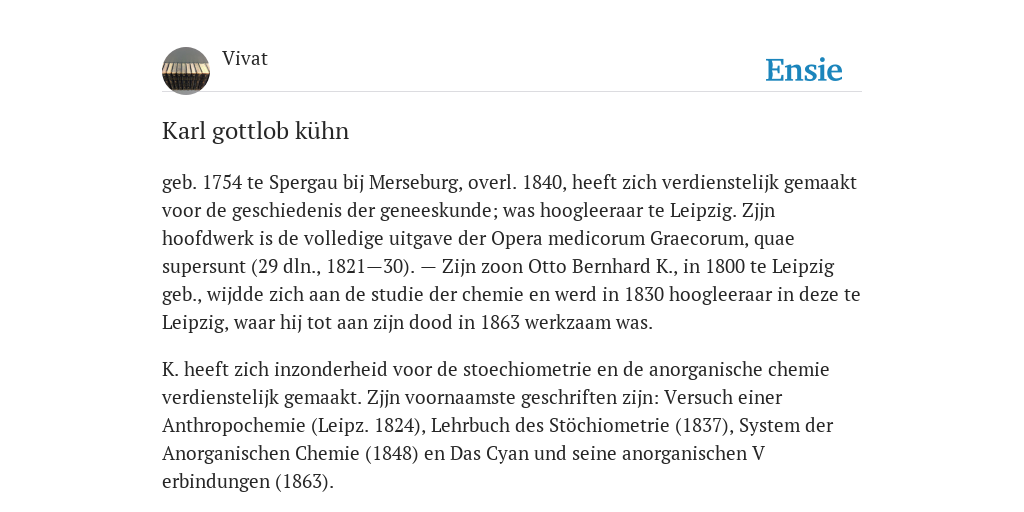 Vivat

Ensie

Karl gottlob kühn

geb. 1754 te Spergau bij Merseburg, overl. 1840, heeft zich verdienstelijk gemaakt voor de geschiedenis der geneeskunde; was hoogleeraar te Leipzig. Zjjn hoofdwerk is de volledige uitgave der Opera medicorum Graecorum, quae supersunt (29 dln., 1821—30). — Zijn zoon Otto Bernhard K., in 1800 te Leipzig geb., wijdde zich aan de studie der chemie en werd in 1830 hoogleeraar in deze te Leipzig, waar hij tot aan zijn dood in 1863 werkzaam was.

K. heeft zich inzonderheid voor de stoechiometrie en de anorganische chemie verdienstelijk gemaakt. Zjjn voornaamste geschriften zijn: Versuch einer Anthropochemie (Leipz. 1824), Lehrbuch des Stöchiometrie (1837), System der Anorganischen Chemie (1848) en Das Cyan und seine anorganischen V erbindungen (1863).